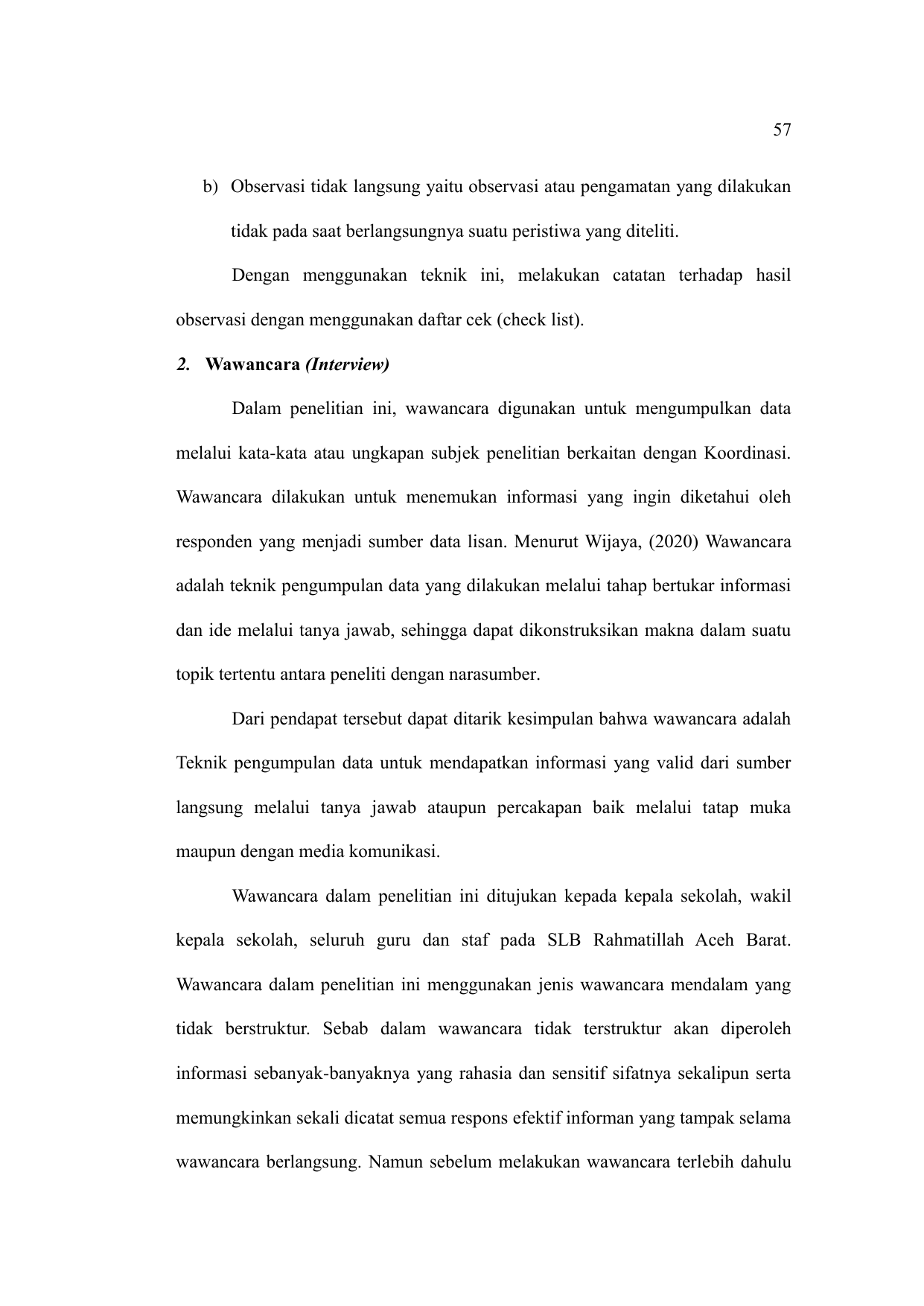 57

b) Observasi tidak langsung yaitu observasi atau pengamatan yang dilakukan tidak pada saat berlangsungnya suatu peristiwa yang diteliti.

Dengan menggunakan teknik ini, melakukan catatan terhadap hasil observasi dengan menggunakan daftar cek (check list).

2. Wawancara (Interview)

Dalam penelitian ini, wawancara digunakan untuk mengumpulkan data melalui kata-kata atau ungkapan subjek penelitian berkaitan dengan Koordinasi. Wawancara dilakukan untuk menemukan informasi yang ingin diketahui oleh responden yang menjadi sumber data lisan. Menurut Wijaya, (2020) Wawancara adalah teknik pengumpulan data yang dilakukan melalui tahap bertukar informasi dan ide melalui tanya jawab, sehingga dapat dikonstruksikan makna dalam suatu topik tertentu antara peneliti dengan narasumber.

Dari pendapat tersebut dapat ditarik kesimpulan bahwa wawancara adalah Teknik pengumpulan data untuk mendapatkan informasi yang valid dari sumber langsung melalui tanya jawab ataupun percakapan baik melalui tatap muka maupun dengan media komunikasi.

Wawancara dalam penelitian ini ditujukan kepada kepala sekolah, wakil kepala sekolah, seluruh guru dan staf pada SLB Rahmatillah Aceh Barat. Wawancara dalam penelitian ini menggunakan jenis wawancara mendalam yang tidak berstruktur. Sebab dalam wawancara tidak terstruktur akan diperoleh informasi sebanyak-banyaknya yang rahasia dan sensitif sifatnya sekalipun serta memungkinkan sekali dicatat semua respons efektif informan yang tampak selama wawancara berlangsung. Namun sebelum melakukan wawancara terlebih dahulu